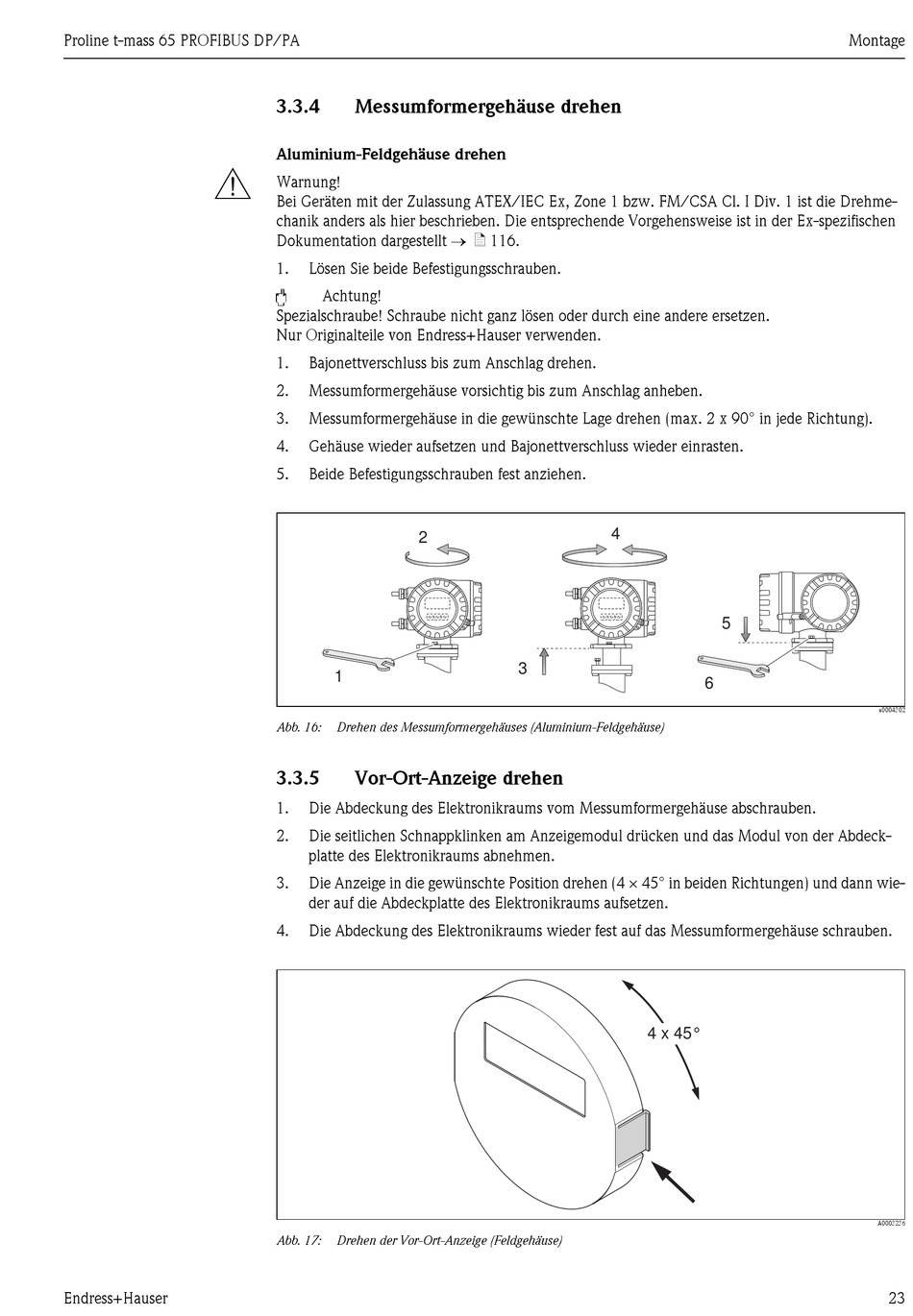 Proline t-mass 65 PROFIBUS DP/PA

Montage

3.3.4 Messumformergehäuse drehen

Aluminium-Feldgehäuse drehen

Warnung!
Bei Geräten mit der Zulassung ATEX/IEC Ex, Zone 1 bzw. FM/CSA Cl. I Div. 1 ist die Drehmechanik anders als hier beschrieben. Die entsprechende Vorgehensweise ist in der Ex-spezifischen Dokumentation dargestellt → 116.

1. Lösen Sie beide Befestigungsschrauben.

Achtung!
Spezialschraube! Schraube nicht ganz lösen oder durch eine andere ersetzen.
Nur Originalteile von Endress+Hauser verwenden.

1. Bajonettverschluss bis zum Anschlag drehen.
2. Messumformergehäuse vorsichtig bis zum Anschlag anheben.
3. Messumformergehäuse in die gewünschte Lage drehen (max. 2 x 90° in jede Richtung).
4. Gehäuse wieder aufsetzen und Bajonettverschluss wieder einrasten.
5. Beide Befestigungsschrauben fest anziehen.

2
4
5
1
3
6
a0004702

Abb. 16: Drehen des Messumformergehäuses (Aluminium-Feldgehäuse)

3.3.5 Vor-Ort-Anzeige drehen

1. Die Abdeckung des Elektronikraums vom Messumformergehäuse abschrauben.
2. Die seitlichen Schnappklinken am Anzeigemodul drücken und das Modul von der Abdeckplatte des Elektronikraums abnehmen.
3. Die Anzeige in die gewünschte Position drehen (4 × 45° in beiden Richtungen) und dann wieder auf die Abdeckplatte des Elektronikraums aufsetzen.
4. Die Abdeckung des Elektronikraums wieder fest auf das Messumformergehäuse schrauben.

4 x 45°
A0002276

Abb. 17: Drehen der Vor-Ort-Anzeige (Feldgehäuse)

Endress+Hauser

23